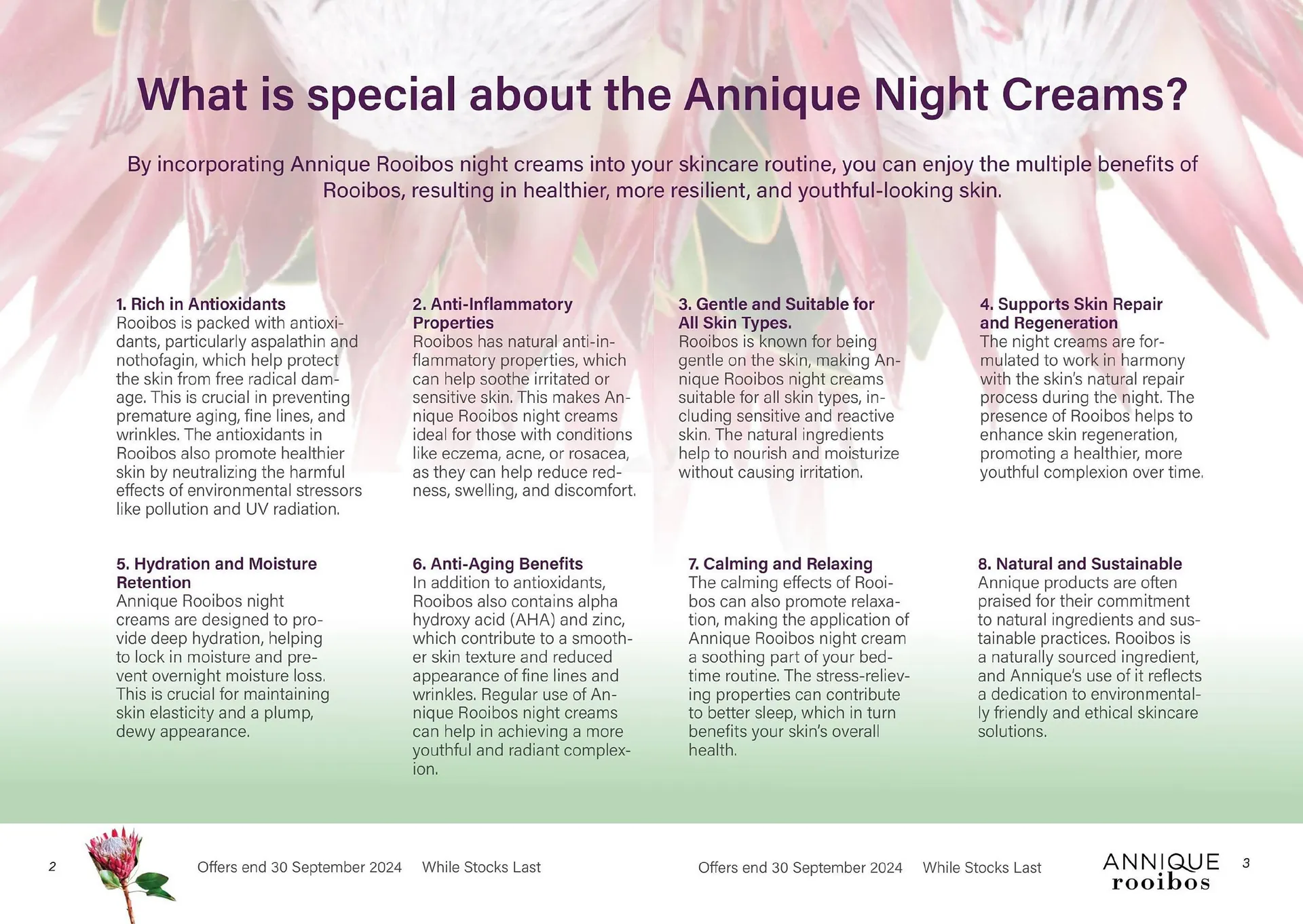 What is special about the Annique Night Creams?

By incorporating Annique Rooibos night creams into your skincare routine, you can enjoy the multiple benefits of Rooibos, resulting in healthier, more resilient, and youthful-looking skin.

1. Rich in Antioxidants
Rooibos is packed with antioxidants, particularly aspalathin and nothofagin, which help protect the skin from free radical damage. This is crucial in preventing premature aging, fine lines, and wrinkles. The antioxidants in Rooibos also promote healthier skin by neutralizing the harmful effects of environmental stressors like pollution and UV radiation.

2. Anti-Inflammatory Properties
Rooibos has natural anti-inflammatory properties, which can help soothe irritated or sensitive skin. This makes Annique Rooibos night creams ideal for those with conditions like eczema, acne, or rosacea, as they can help reduce redness, swelling, and discomfort.

3. Gentle and Suitable for All Skin Types.
Rooibos is known for being gentle on the skin, making Annique Rooibos night creams suitable for all skin types, including sensitive and reactive skin. The natural ingredients help to nourish and moisturize without causing irritation.

4. Supports Skin Repair and Regeneration
The night creams are formulated to work in harmony with the skin's natural repair process during the night. The presence of Rooibos helps to enhance skin regeneration, promoting a healthier, more youthful complexion over time.

5. Hydration and Moisture Retention
Annique Rooibos night creams are designed to provide deep hydration, helping to lock in moisture and prevent overnight moisture loss. This is crucial for maintaining skin elasticity and a plump, dewy appearance.

6. Anti-Aging Benefits
In addition to antioxidants, Rooibos also contains alpha hydroxy acid (AHA) and zinc, which contribute to a smoother skin texture and reduced appearance of fine lines and wrinkles. Regular use of Annique Rooibos night creams can help in achieving a more youthful and radiant complexion.

7. Calming and Relaxing
The calming effects of Rooibos can also promote relaxation, making the application of Annique Rooibos night cream a soothing part of your bedtime routine. The stress-relieving properties can contribute to better sleep, which in turn benefits your skin's overall health.

8. Natural and Sustainable
Annique products are often praised for their commitment to natural ingredients and sustainable practices. Rooibos is a naturally sourced ingredient, and Annique's use of it reflects a dedication to environmentally friendly and ethical skincare solutions.

2 Offers end 30 September 2024 While Stocks Last

Offers end 30 September 2024 While Stocks Last ANNIQUE rooibos 3